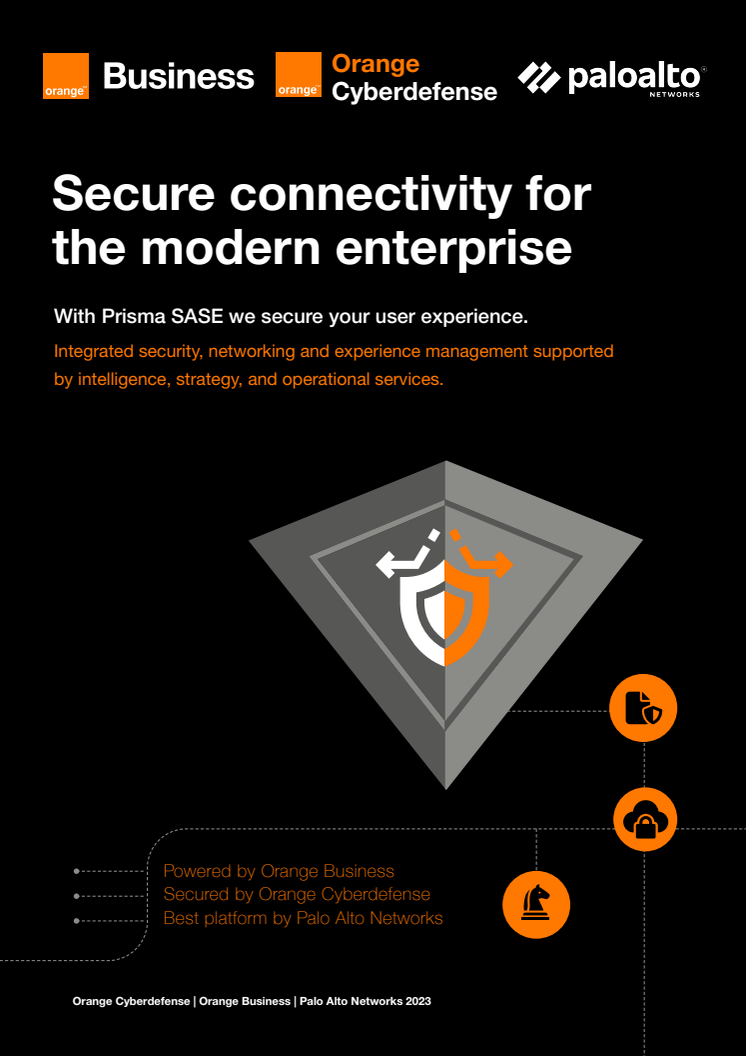 orange Business orange Orange Cyberdefense paloalto NETWORKS

Secure connectivity for the modern enterprise

With Prisma SASE we secure your user experience.

Integrated security, networking and experience management supported by intelligence, strategy, and operational services.

Powered by Orange Business
Secured by Orange Cyberdefense
Best platform by Palo Alto Networks

Orange Cyberdefense | Orange Business | Palo Alto Networks 2023